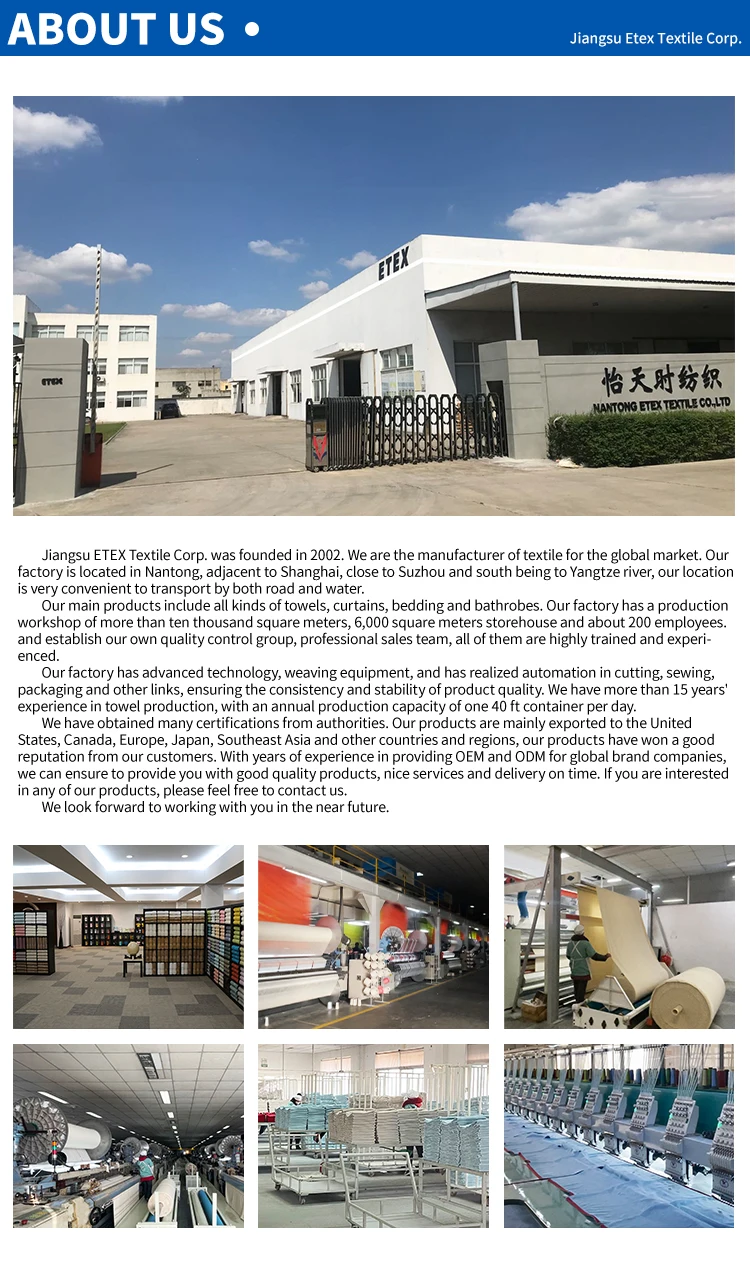 ABOUT US •

Jiangsu Etex Textile Corp.

ETEX

ETEX

怡天时纺织
NANTONG ETEX TEXTILE CO.,LTD

Jiangsu ETEX Textile Corp. was founded in 2002. We are the manufacturer of textile for the global market. Our factory is located in Nantong, adjacent to Shanghai, close to Suzhou and south being to Yangtze river, our location is very convenient to transport by both road and water.

Our main products include all kinds of towels, curtains, bedding and bathrobes. Our factory has a production workshop of more than ten thousand square meters, 6,000 square meters storehouse and about 200 employees. and establish our own quality control group, professional sales team, all of them are highly trained and experienced.

Our factory has advanced technology, weaving equipment, and has realized automation in cutting, sewing, packaging and other links, ensuring the consistency and stability of product quality. We have more than 15 years' experience in towel production, with an annual production capacity of one 40 ft container per day.

We have obtained many certifications from authorities. Our products are mainly exported to the United States, Canada, Europe, Japan, Southeast Asia and other countries and regions, our products have won a good reputation from our customers. With years of experience in providing OEM and ODM for global brand companies, we can ensure to provide you with good quality products, nice services and delivery on time. If you are interested in any of our products, please feel free to contact us.

We look forward to working with you in the near future.